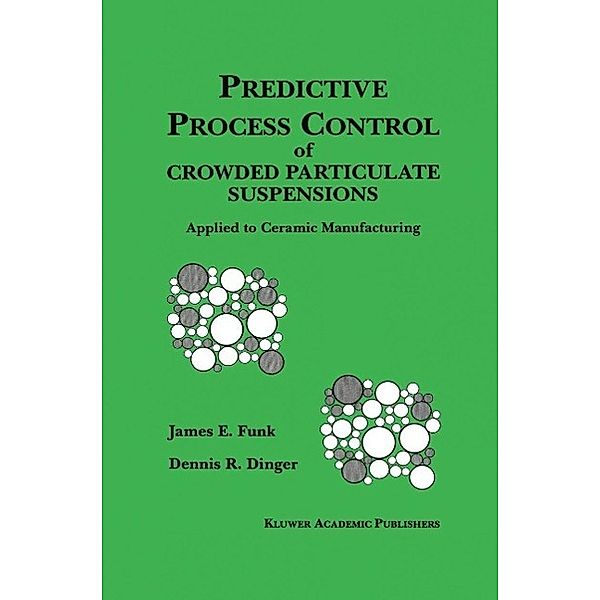 PREDICTIVE PROCESS CONTROL of CROWDED PARTICULATE SUSPENSIONS

Applied to Ceramic Manufacturing

James E. Funk

Dennis R. Dinger

KLUWER ACADEMIC PUBLISHERS